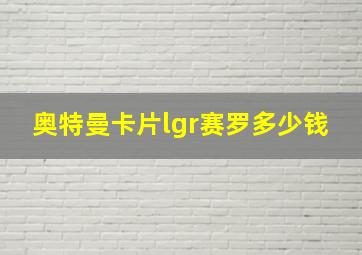 奥特曼卡片lgr赛罗多少钱